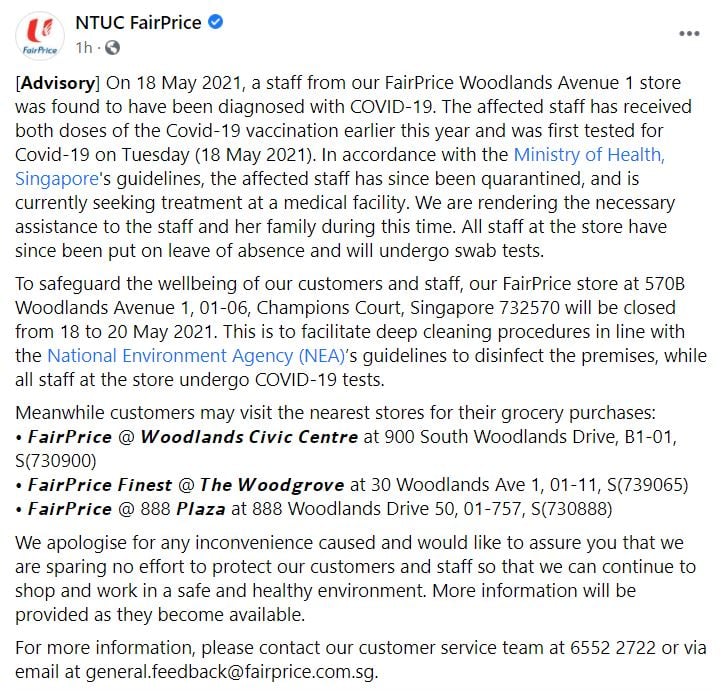 FairPrice

NTUC FairPrice
1h ·
...

[Advisory] On 18 May 2021, a staff from our FairPrice Woodlands Avenue 1 store was found to have been diagnosed with COVID-19. The affected staff has received both doses of the Covid-19 vaccination earlier this year and was first tested for Covid-19 on Tuesday (18 May 2021). In accordance with the Ministry of Health, Singapore's guidelines, the affected staff has since been quarantined, and is currently seeking treatment at a medical facility. We are rendering the necessary assistance to the staff and her family during this time. All staff at the store have since been put on leave of absence and will undergo swab tests.

To safeguard the wellbeing of our customers and staff, our FairPrice store at 570B Woodlands Avenue 1, 01-06, Champions Court, Singapore 732570 will be closed from 18 to 20 May 2021. This is to facilitate deep cleaning procedures in line with the National Environment Agency (NEA)'s guidelines to disinfect the premises, while all staff at the store undergo COVID-19 tests.

Meanwhile customers may visit the nearest stores for their grocery purchases:
• FairPrice @ Woodlands Civic Centre at 900 South Woodlands Drive, B1-01, S(730900)
• FairPrice Finest @ The Woodgrove at 30 Woodlands Ave 1, 01-11, S(739065)
• FairPrice @ 888 Plaza at 888 Woodlands Drive 50, 01-757, S(730888)

We apologise for any inconvenience caused and would like to assure you that we are sparing no effort to protect our customers and staff so that we can continue to shop and work in a safe and healthy environment. More information will be provided as they become available.

For more information, please contact our customer service team at 6552 2722 or via email at general.feedback@fairprice.com.sg.